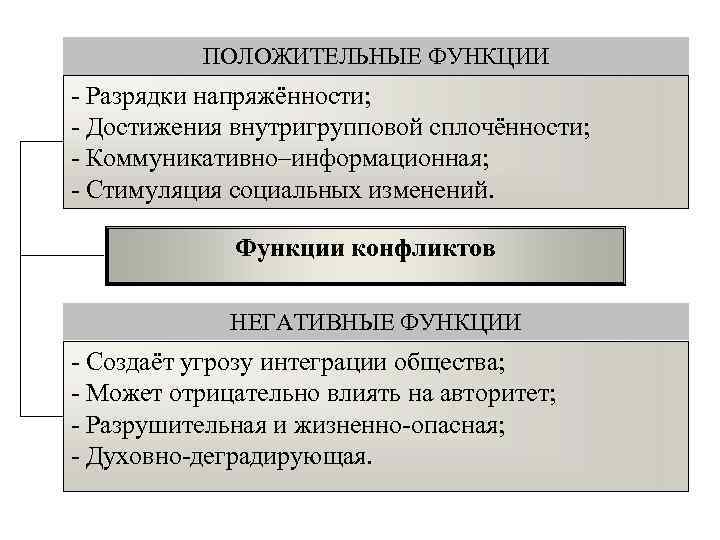 ПОЛОЖИТЕЛЬНЫЕ ФУНКЦИИ

- Разрядки напряжённости;
- Достижения внутригрупповой сплочённости;
- Коммуникативно–информационная;
- Стимуляция социальных изменений.

Функции конфликтов

НЕГАТИВНЫЕ ФУНКЦИИ

- Создаёт угрозу интеграции общества;
- Может отрицательно влиять на авторитет;
- Разрушительная и жизненно-опасная;
- Духовно-деградирующая.